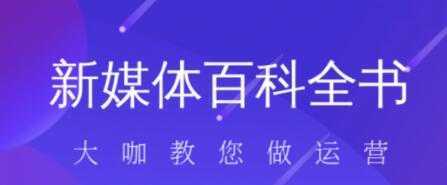 新媒体百科全书

大咖教您做运营